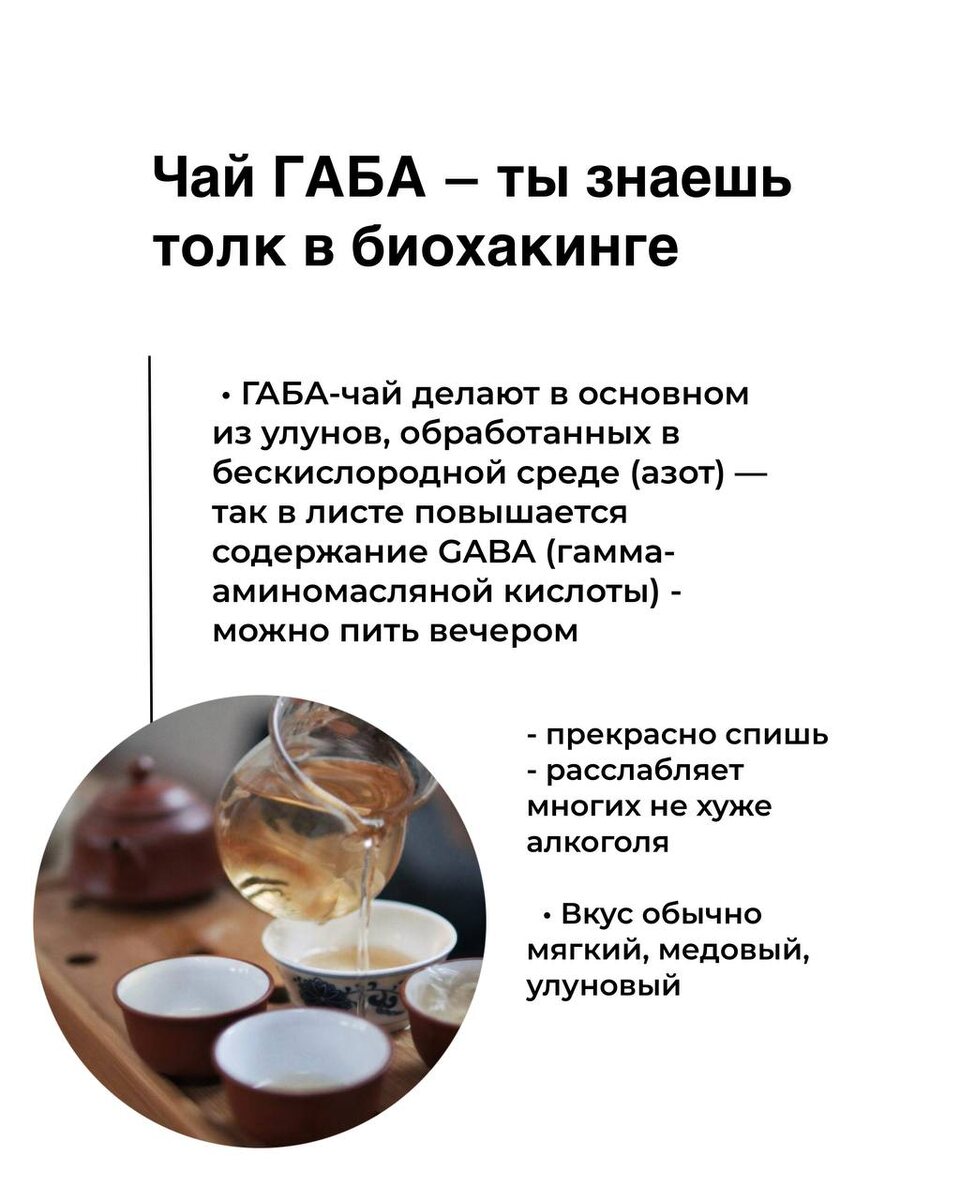 Чай ГАБА – ты знаешь толк в биохакинге

• ГАБА-чай делают в основном из улунов, обработанных в бескислородной среде (азот) — так в листе повышается содержание GABA (гамма-аминомасляной кислоты) - можно пить вечером

- прекрасно спишь
- расслабляет многих не хуже алкоголя

• Вкус обычно мягкий, медовый, улуновый